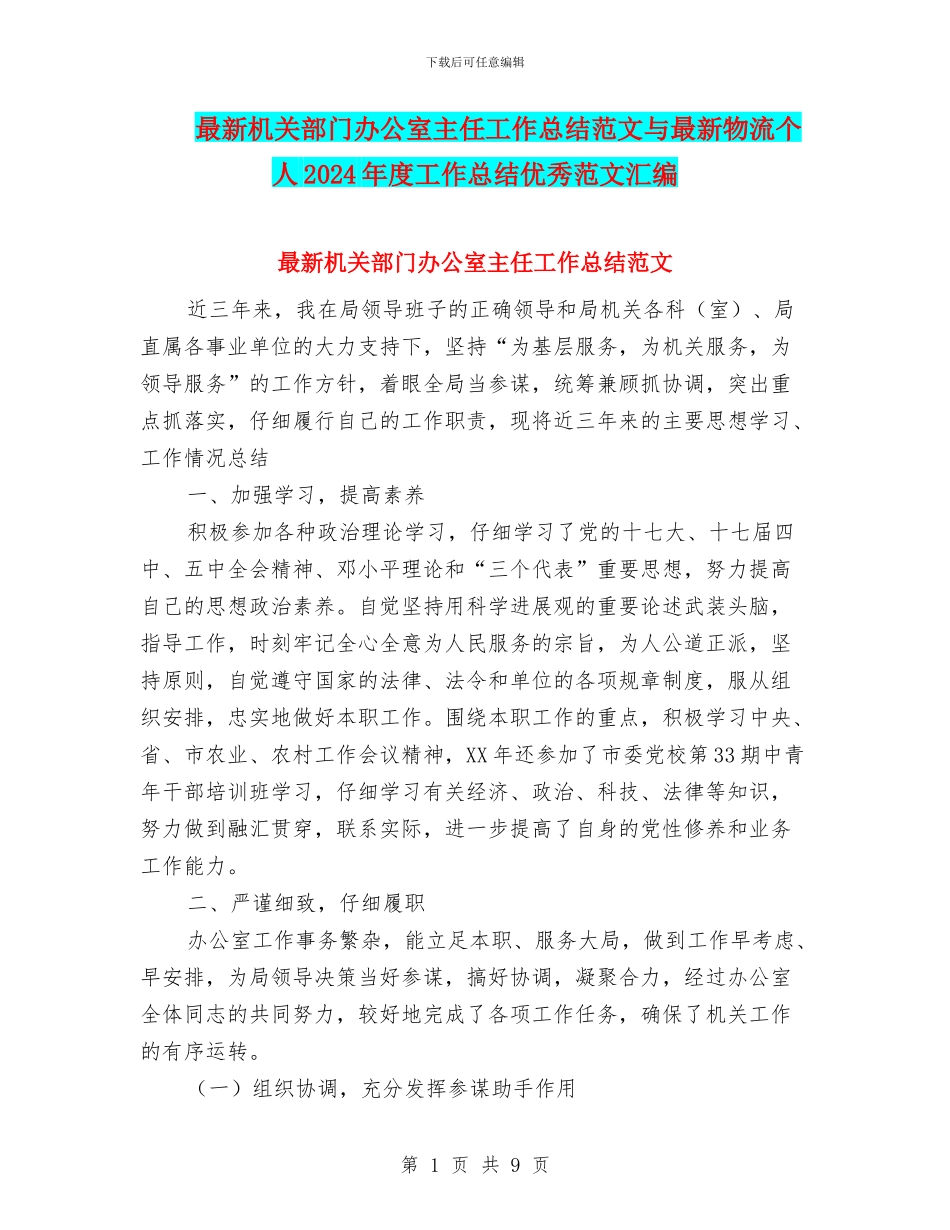 下载后可任意编辑

最新机关部门办公室主任工作总结范文与最新物流个人2024年度工作总结优秀范文汇编

最新机关部门办公室主任工作总结范文

近三年来，我在局领导班子的正确领导和局机关各科（室）、局直属各事业单位的大力支持下，坚持“为基层服务，为机关服务，为领导服务”的工作方针，着眼全局当参谋，统筹兼顾抓协调，突出重点抓落实，仔细履行自己的工作职责，现将近三年来的主要思想学习、工作情况总结

一、加强学习，提高素养

积极参加各种政治理论学习，仔细学习了党的十七大、十七届四中、五中全会精神、邓小平理论和“三个代表”重要思想，努力提高自己的思想政治素养。自觉坚持用科学进展观的重要论述武装头脑，指导工作，时刻牢记全心全意为人民服务的宗旨，为人公道正派，坚持原则，自觉遵守国家的法律、法令和单位的各项规章制度，服从组织安排，忠实地做好本职工作。围绕本职工作的重点，积极学习中央、省、市农业、农村工作会议精神，XX年还参加了市委党校第33期中青年干部培训班学习，仔细学习有关经济、政治、科技、法律等知识，努力做到融汇贯穿，联系实际，进一步提高了自身的党性修养和业务工作能力。

二、严谨细致，仔细履职

办公室工作事务繁杂，能立足本职、服务大局，做到工作早考虑、早安排，为局领导决策当好参谋，搞好协调，凝聚合力，经过办公室全体同志的共同努力，较好地完成了各项工作任务，确保了机关工作的有序运转。

（一）组织协调，充分发挥参谋助手作用

第 1 页 共 9 页